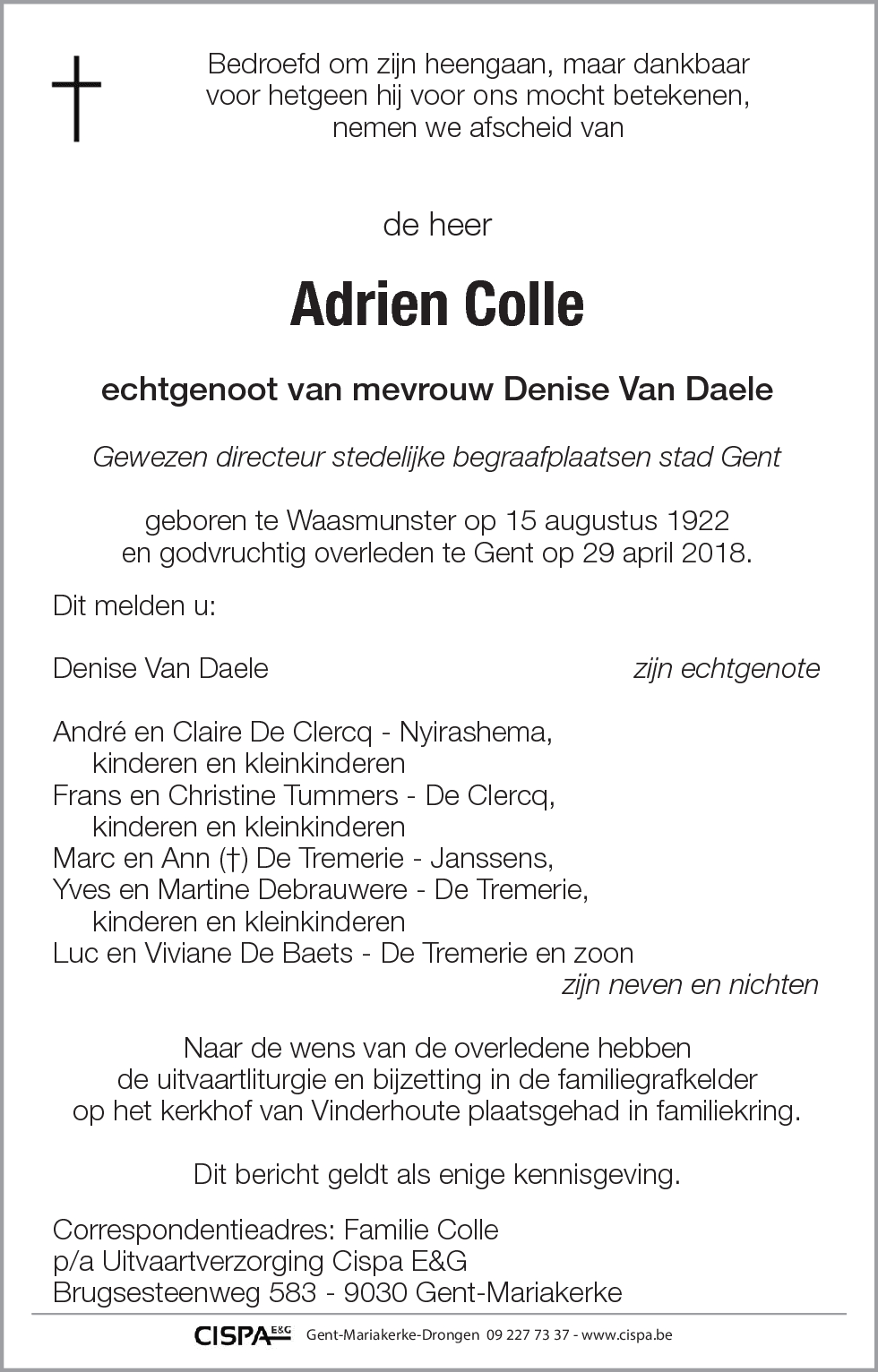 Bedroefd om zijn heengaan, maar dankbaar voor hetgeen hij voor ons mocht betekenen, nemen we afscheid van

de heer

Adrien Colle

echtgenoot van mevrouw Denise Van Daele

Gewezen directeur stedelijke begraafplaatsen stad Gent

geboren te Waasmunster op 15 augustus 1922 en godvruchtig overleden te Gent op 29 april 2018.

Dit melden u:

Denise Van Daele zijn echtgenote

André en Claire De Clercq - Nyirashema,
kinderen en kleinkinderen
Frans en Christine Tummers - De Clercq,
kinderen en kleinkinderen
Marc en Ann (†) De Tremerie - Janssens,
Yves en Martine Debrauwere - De Tremerie,
kinderen en kleinkinderen
Luc en Viviane De Baets - De Tremerie en zoon
zijn neven en nichten

Naar de wens van de overledene hebben de uitvaartliturgie en bijzetting in de familiegrafkelder op het kerkhof van Vinderhoute plaatsgehad in familiekring.

Dit bericht geldt als enige kennisgeving.

Correspondentieadres: Familie Colle
p/a Uitvaartverzorging Cispa E&G
Brugsesteenweg 583 - 9030 Gent-Mariakerke

CISPA E&G Gent-Mariakerke-Drongen 09 227 73 37 - www.cispa.be